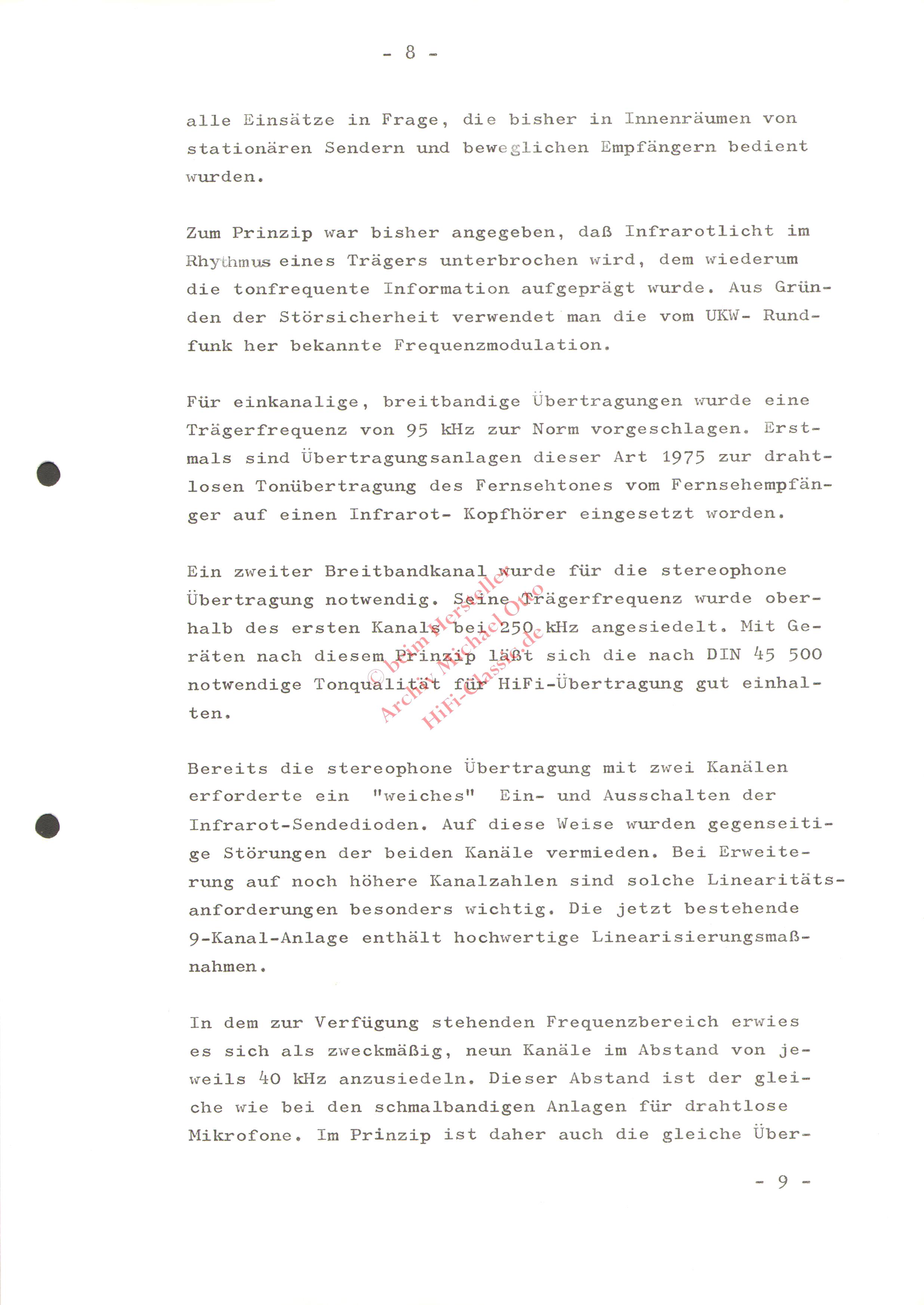 - 8 -

alle Einsätze in Frage, die bisher in Innenräumen von stationären Sendern und beweglichen Empfängern bedient wurden.

Zum Prinzip war bisher angegeben, daß Infrarotlicht im Rhythmus eines Trägers unterbrochen wird, dem wiederum die tonfrequente Information aufgeprägt wurde. Aus Gründen der Störsicherheit verwendet man die vom UKW- Rundfunk her bekannte Frequenzmodulation.

Für einkanalige, breitbandige Übertragungen wurde eine Trägerfrequenz von 95 kHz zur Norm vorgeschlagen. Erstmals sind Übertragungsanlagen dieser Art 1975 zur drahtlosen Tonübertragung des Fernsehtones vom Fernsehempfänger auf einen Infrarot- Kopfhörer eingesetzt worden.

Ein zweiter Breitbandkanal wurde für die stereophone Übertragung notwendig. Seine Trägerfrequenz wurde oberhalb des ersten Kanals bei 250 kHz angesiedelt. Mit Geräten nach diesem Prinzip läßt sich die nach DIN 45 500 notwendige Tonqualität für HiFi-Übertragung gut einhalten.

© beim Hersteller
Archiv Michael Otto
HiFi-Classic.de

Bereits die stereophone Übertragung mit zwei Kanälen erforderte ein "weiches" Ein- und Ausschalten der Infrarot-Sendedioden. Auf diese Weise wurden gegenseitige Störungen der beiden Kanäle vermieden. Bei Erweiterung auf noch höhere Kanalzahlen sind solche Linearitätsanforderungen besonders wichtig. Die jetzt bestehende 9-Kanal-Anlage enthält hochwertige Linearisierungsmaßnahmen.

In dem zur Verfügung stehenden Frequenzbereich erwies es sich als zweckmäßig, neun Kanäle im Abstand von jeweils 40 kHz anzusiedeln. Dieser Abstand ist der gleiche wie bei den schmalbandigen Anlagen für drahtlose Mikrofone. Im Prinzip ist daher auch die gleiche Über-

- 9 -